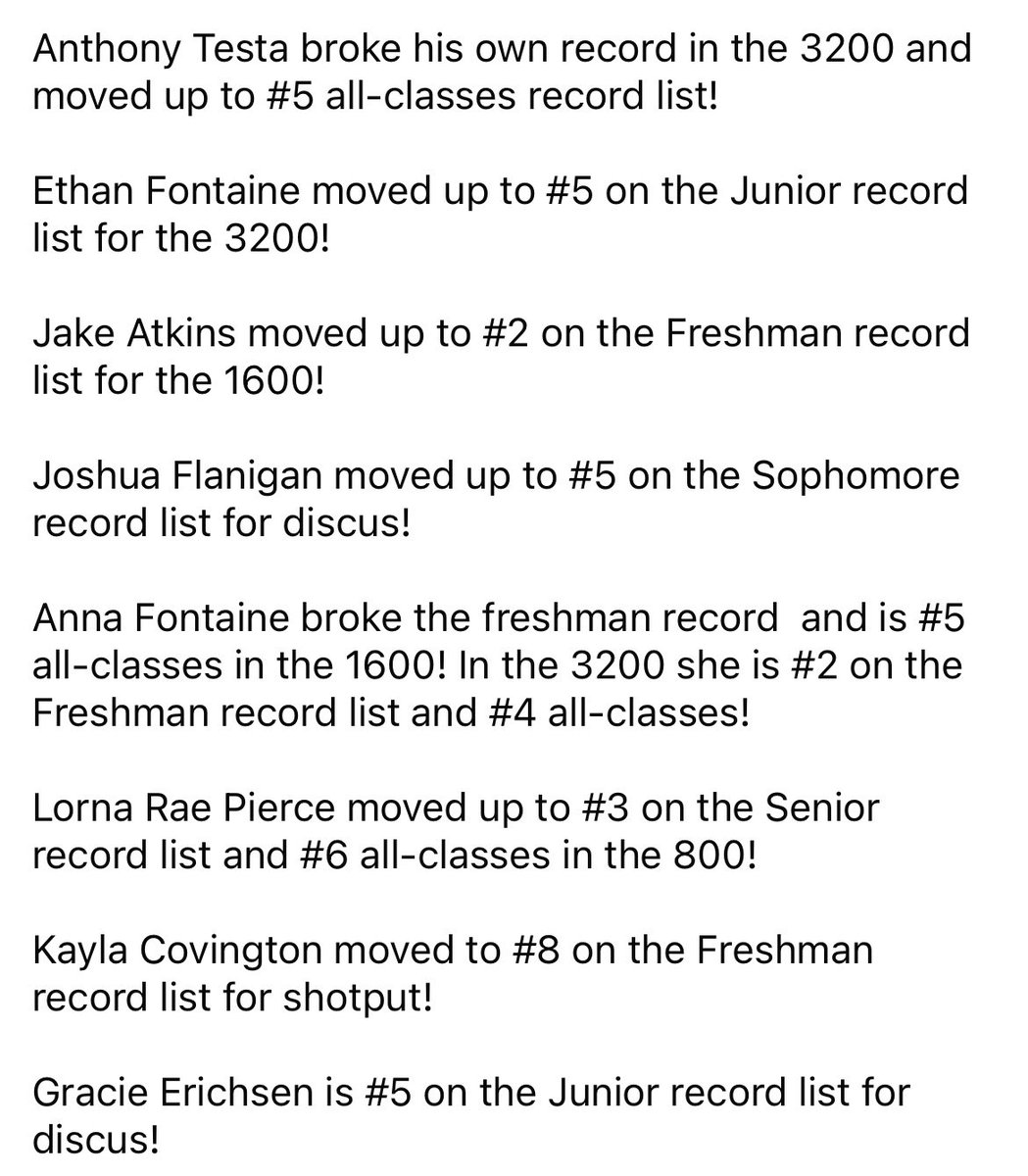 Anthony Testa broke his own record in the 3200 and moved up to #5 all-classes record list!

Ethan Fontaine moved up to #5 on the Junior record list for the 3200!

Jake Atkins moved up to #2 on the Freshman record list for the 1600!

Joshua Flanigan moved up to #5 on the Sophomore record list for discus!

Anna Fontaine broke the freshman record and is #5 all-classes in the 1600! In the 3200 she is #2 on the Freshman record list and #4 all-classes!

Lorna Rae Pierce moved up to #3 on the Senior record list and #6 all-classes in the 800!

Kayla Covington moved to #8 on the Freshman record list for shotput!

Gracie Erichsen is #5 on the Junior record list for discus!